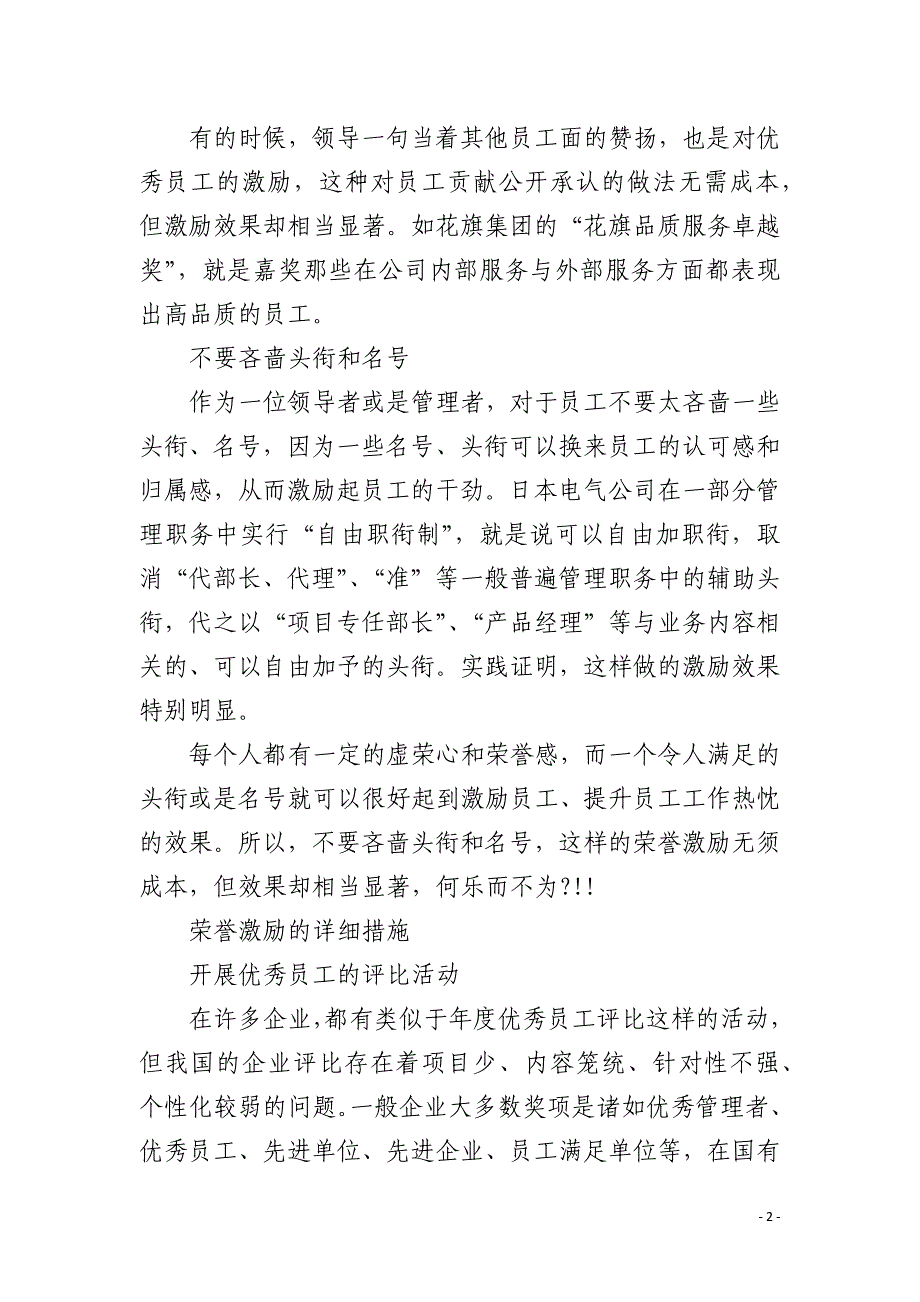 有的时候，领导一句当着其他员工面的赞扬，也是对优秀员工的激励，这种对员工贡献公开承认的做法无需成本，但激励效果却相当显著。如花旗集团的“花旗品质服务卓越奖”，就是嘉奖那些在公司内部服务与外部服务方面都表现出高品质的员工。

不要吝啬头衔和名号

作为一位领导者或是管理者，对于员工不要太吝啬一些头衔、名号，因为一些名号、头衔可以换来员工的认可感和归属感，从而激励起员工的干劲。日本电气公司在一部分管理职务中实行“自由职衔制”，就是说可以自由加职衔，取消“代部长、代理”、“准”等一般普遍管理职务中的辅助头衔，代之以“项目专任部长”、“产品经理”等与业务内容相关的、可以自由加予的头衔。实践证明，这样做的激励效果特别明显。

每个人都有一定的虚荣心和荣誉感，而一个令人满足的头衔或是名号就可以很好起到激励员工、提升员工工作热忱的效果。所以，不要吝啬头衔和名号，这样的荣誉激励无须成本，但效果却相当显著，何乐而不为?!!

荣誉激励的详细措施

开展优秀员工的评比活动

在许多企业,都有类似于年度优秀员工评比这样的活动，但我国的企业评比存在着项目少、内容笼统、针对性不强、个性化较弱的问题。一般企业大多数奖项是诸如优秀管理者、优秀员工、先进单位、先进企业、员工满足单位等，在国有

- 2 -